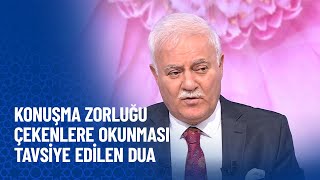 KONUŞMA ZORLUĞU
ÇEKENLERE OKUNMASI
TAVSİYE EDİLEN DUA